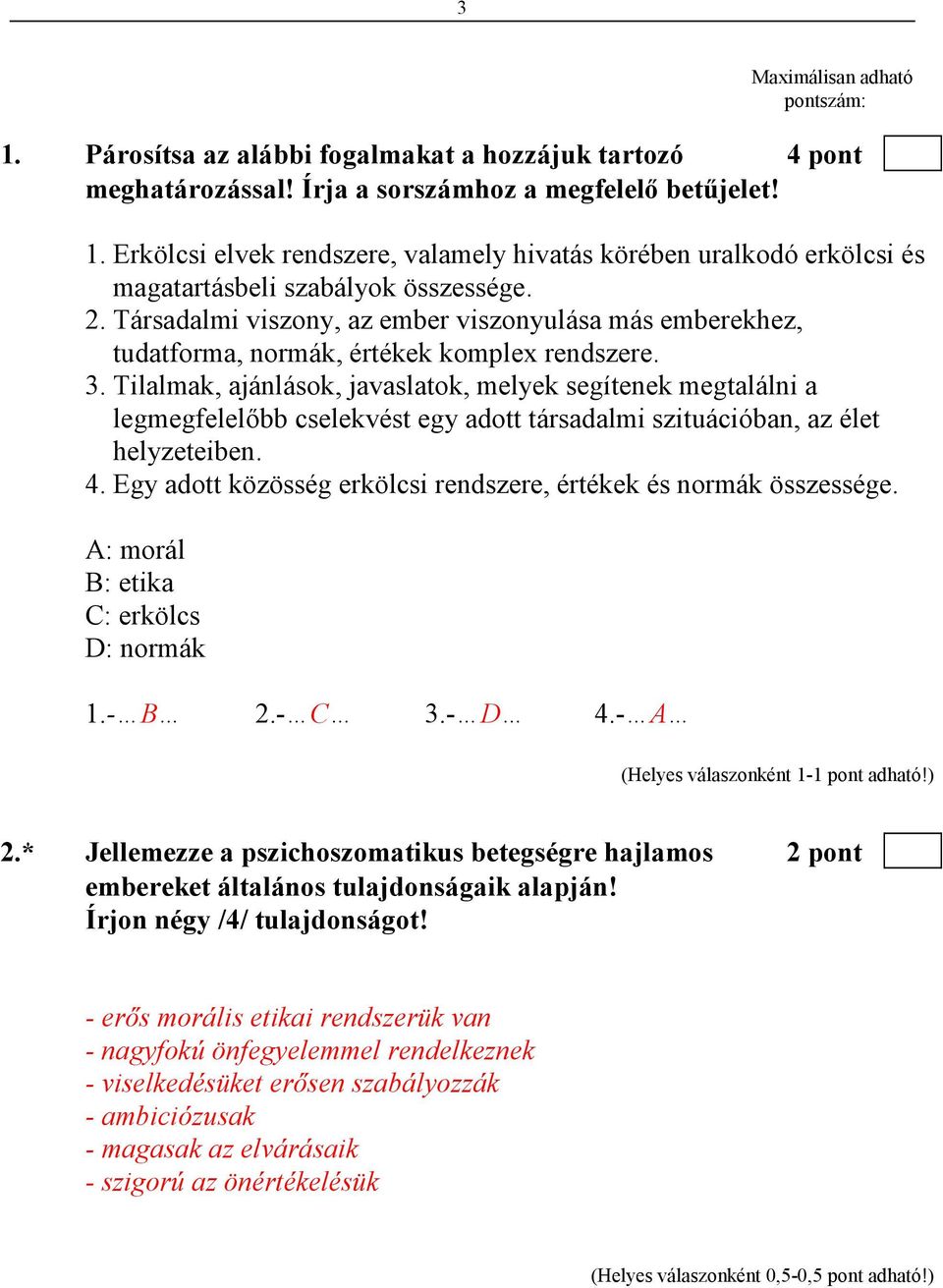 3

Maximálisan adható pontszám:

1. Párosítsa az alábbi fogalmakat a hozzájuk tartozó meghatározással! Írja a sorszámhoz a megfelelő betűjelet! 4 pont

1. Erkölcsi elvek rendszere, valamely hivatás körében uralkodó erkölcsi és magatartásbeli szabályok összessége.
2. Társadalmi viszony, az ember viszonyulása más emberekhez, tudatforma, normák, értékek komplex rendszere.
3. Tilalmak, ajánlások, javaslatok, melyek segítenek megtalálni a legmegfelelőbb cselekvést egy adott társadalmi szituációban, az élet helyzeteiben.
4. Egy adott közösség erkölcsi rendszere, értékek és normák összessége.

A: morál
B: etika
C: erkölcs
D: normák

1.-…B… 2.-…C… 3.-…D… 4.-…A…

(Helyes válaszonként 1-1 pont adható!)

2.* Jellemezze a pszichoszomatikus betegségre hajlamos embereket általános tulajdonságaik alapján! Írjon négy /4/ tulajdonságot! 2 pont

- erős morális etikai rendszerük van
- nagyfokú önfegyelemmel rendelkeznek
- viselkedésüket erősen szabályozzák
- ambiciózusak
- magasak az elvárásaik
- szigorú az önértékelésük

(Helyes válaszonként 0,5-0,5 pont adható!)